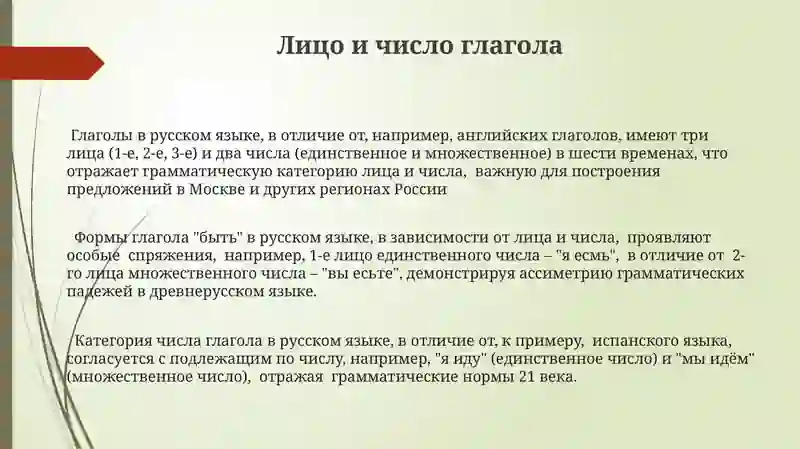 Лицо и число глагола

Глаголы в русском языке, в отличие от, например, английских глаголов, имеют три лица (1-е, 2-е, 3-е) и два числа (единственное и множественное) в шести временах, что отражает грамматическую категорию лица и числа, важную для построения предложений в Москве и других регионах России

Формы глагола "быть" в русском языке, в зависимости от лица и числа, проявляют особые спряжения, например, 1-е лицо единственного числа – "я есмь", в отличие от 2-го лица множественного числа – "вы есьте", демонстрируя ассиметрию грамматических падежей в древнерусском языке.

Категория числа глагола в русском языке, в отличие от, к примеру, испанского языка, согласуется с подлежащим по числу, например, "я иду" (единственное число) и "мы идём" (множественное число), отражая грамматические нормы 21 века.